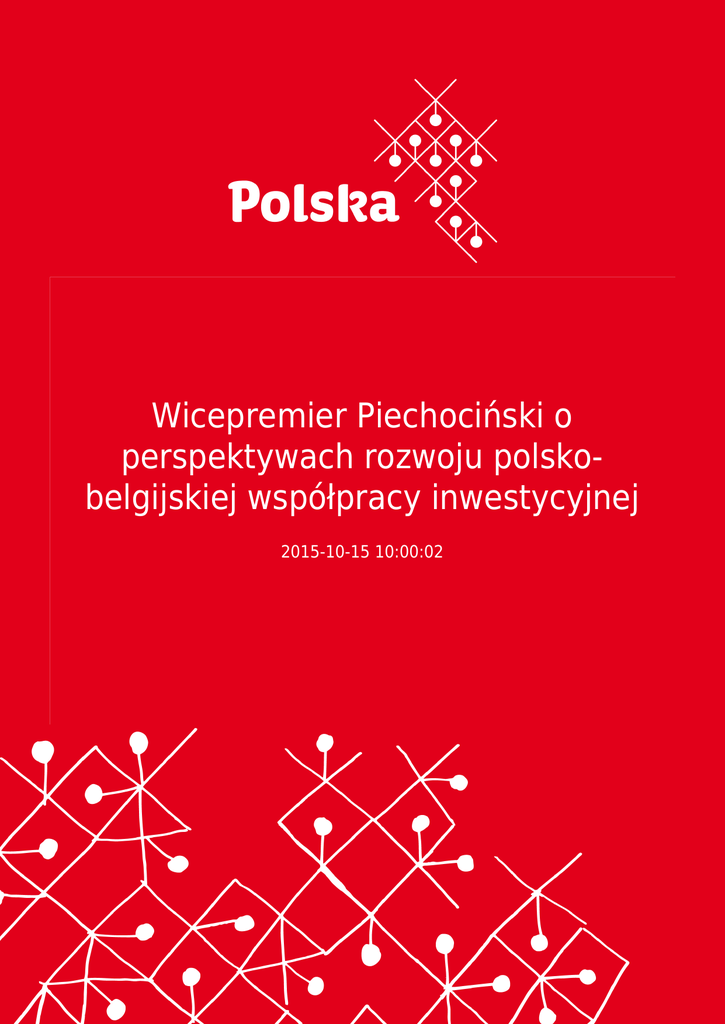 Polska

Wicepremier Piechociński o perspektywach rozwoju polsko-belgijskiej współpracy inwestycyjnej

2015-10-15 10:00:02